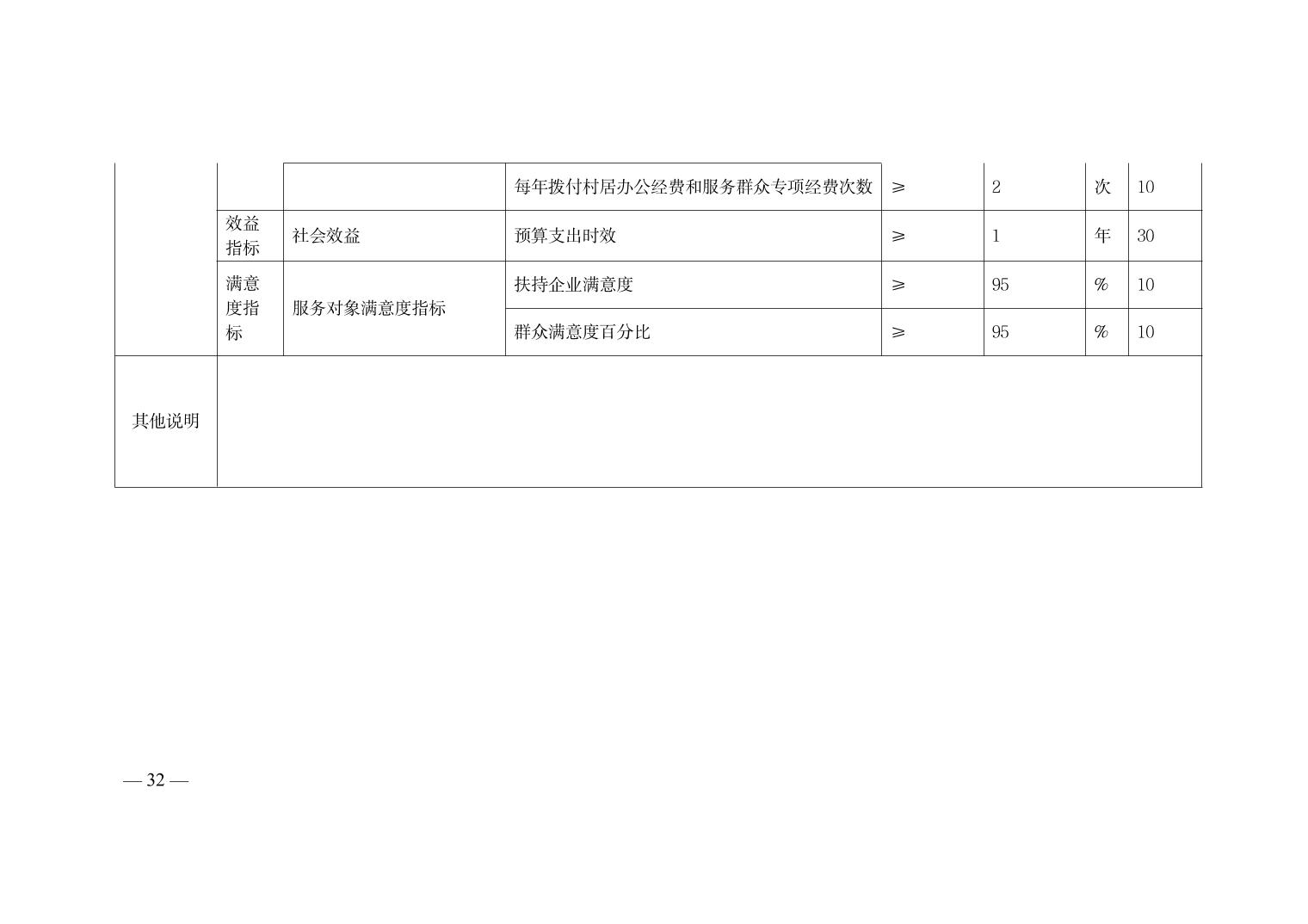 |  |  |  | 每年拨付村居办公经费和服务群众专项经费次数 | ≥ | 2 | 次 | 10 |
|---|---|---|---|---|---|---|---|
|  | 效益指标 | 社会效益 | 预算支出时效 | ≥ | 1 | 年 | 30 |
|  | 满意度指标 | 服务对象满意度指标 | 扶持企业满意度 | ≥ | 95 | % | 10 |
|  |  |  | 群众满意度百分比 | ≥ | 95 | % | 10 |
| 其他说明 |  |  |  |  |  |  |  |

— 32 —